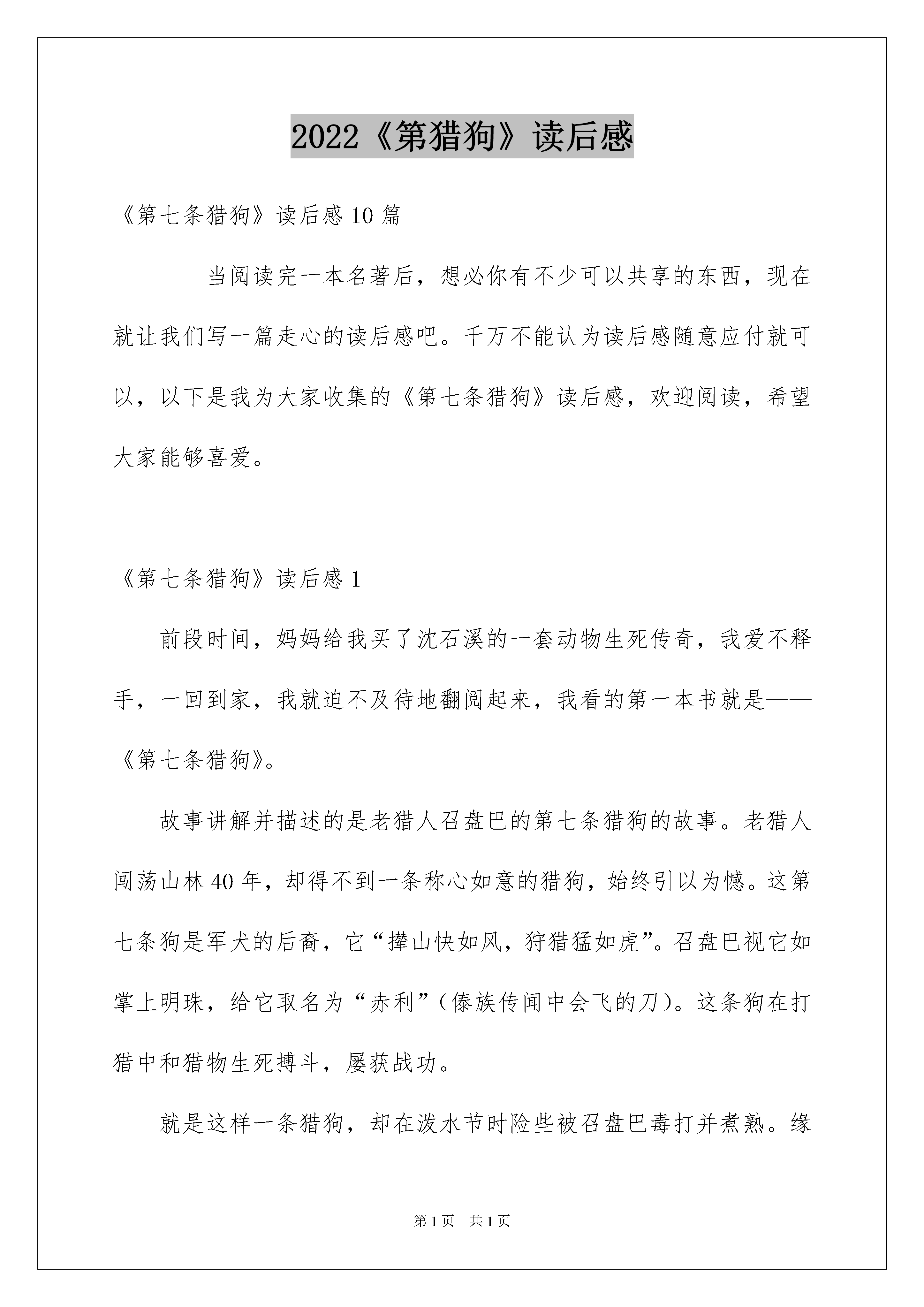 2022《第猎狗》读后感

《第七条猎狗》读后感10篇

当阅读完一本名著后，想必你有不少可以共享的东西，现在就让我们写一篇走心的读后感吧。千万不能认为读后感随意应付就可以，以下是我为大家收集的《第七条猎狗》读后感，欢迎阅读，希望大家能够喜爱。

《第七条猎狗》读后感1

前段时间，妈妈给我买了沈石溪的一套动物生死传奇，我爱不释手，一回到家，我就迫不及待地翻阅起来，我看的第一本书就是——《第七条猎狗》。

故事讲解并描述的是老猎人召盘巴的第七条猎狗的故事。老猎人闯荡山林40年，却得不到一条称心如意的猎狗，始终引以为憾。这第七条狗是军犬的后裔，它“撵山快如风，狩猎猛如虎”。召盘巴视它如掌上明珠，给它取名为“赤利”（傣族传闻中会飞的刀）。这条狗在打猎中和猎物生死搏斗，屡获战功。

就是这样一条猎狗，却在泼水节时险些被召盘巴毒打并煮熟。缘

第1页　共1页